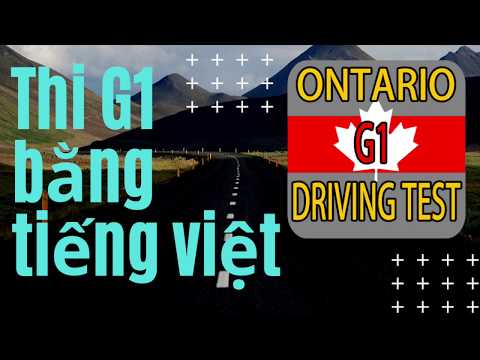 Thi G1 bằng tiếng việt

ONTARIO
G1
DRIVING TEST